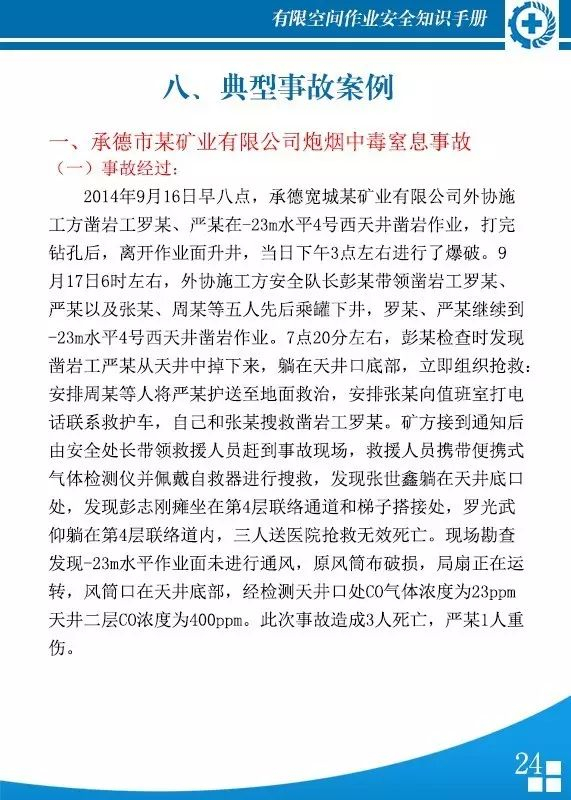 有限空间作业安全知识手册

八、典型事故案例

一、承德市某矿业有限公司炮烟中毒窒息事故

（一）事故经过：

2014年9月16日早八点，承德宽城某矿业有限公司外协施工方凿岩工罗某、严某在-23m水平4号西天井凿岩作业，打完钻孔后，离开作业面升井，当日下午3点左右进行了爆破。9月17日6时左右，外协施工方安全队长彭某带领凿岩工罗某、严某以及张某、周某等五人先后乘罐下井，罗某、严某继续到-23m水平4号西天井凿岩作业。7点20分左右，彭某检查时发现凿岩工严某从天井中掉下来，躺在天井口底部，立即组织抢救：安排周某等人将严某护送至地面救治，安排张某向值班室打电话联系救护车，自己和张某搜救凿岩工罗某。矿方接到通知后由安全处长带领救援人员赶到事故现场，救援人员携带便携式气体检测仪并佩戴自救器进行搜救，发现张世鑫躺在天井底口处，发现彭志刚瘫坐在第4层联络通道和梯子搭接处，罗光武仰躺在第4层联络道内，三人送医院抢救无效死亡。现场勘查发现-23m水平作业面未进行通风，原风筒布破损，局扇正在运转，风筒口在天井底部，经检测天井口处CO气体浓度为23ppm天井二层CO浓度为400ppm。此次事故造成3人死亡，严某1人重伤。

24